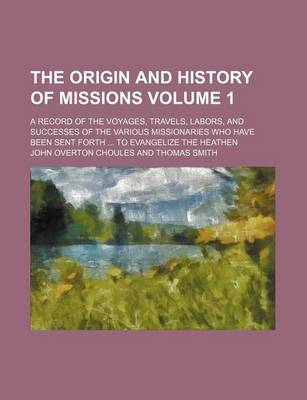 THE ORIGIN AND HISTORY OF MISSIONS VOLUME 1

A RECORD OF THE VOYAGES, TRAVELS, LABORS, AND SUCCESSES OF THE VARIOUS MISSIONARIES WHO HAVE BEEN SENT FORTH ... TO EVANGELIZE THE HEATHEN

JOHN OVERTON CHOULES AND THOMAS SMITH